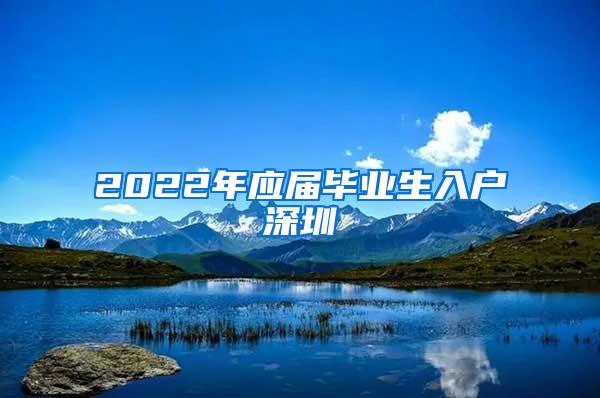 2022年应届毕业生入户深圳